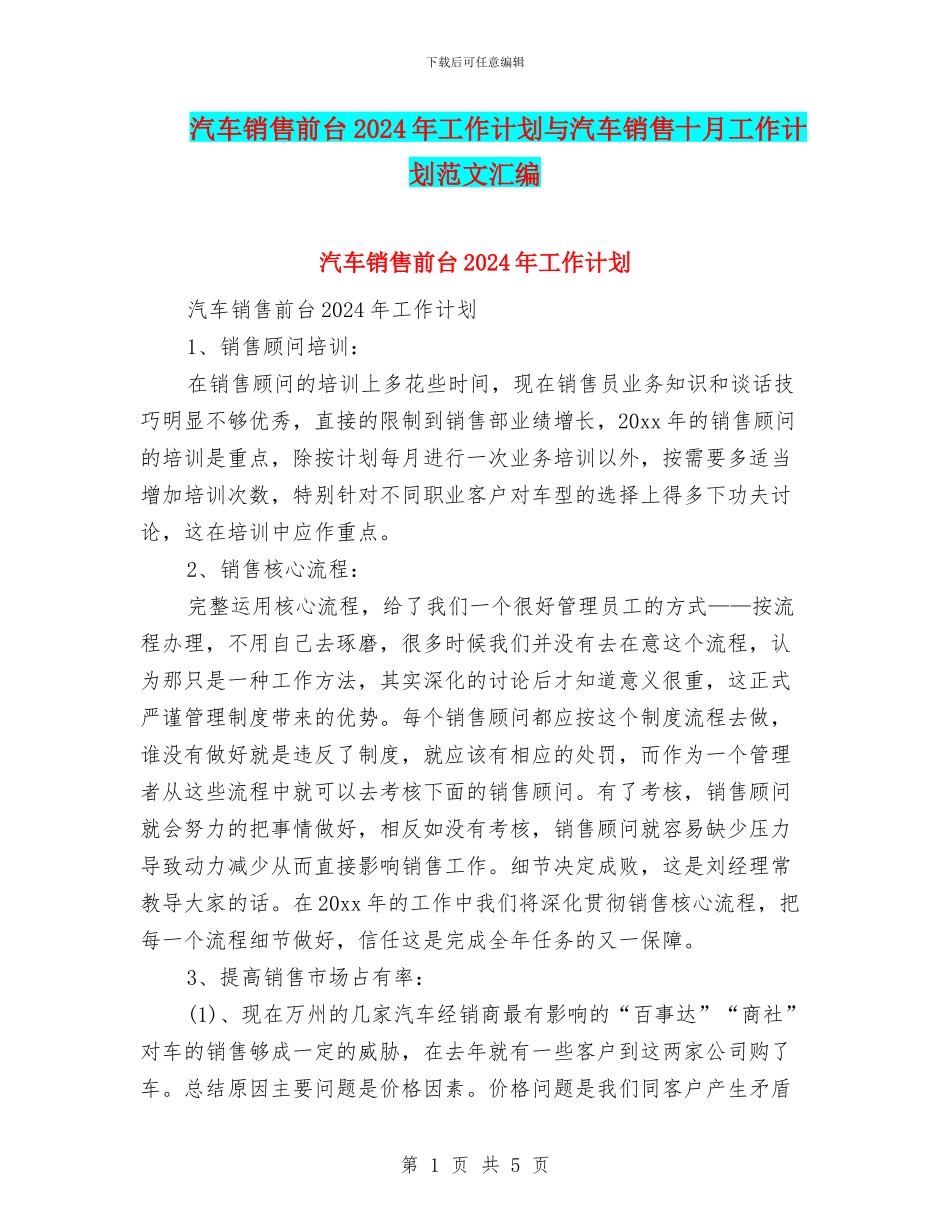 下载后可任意编辑

汽车销售前台2024年工作计划与汽车销售十月工作计划范文汇编

汽车销售前台2024年工作计划

汽车销售前台2024年工作计划

1、销售顾问培训：

在销售顾问的培训上多花些时间，现在销售员业务知识和谈话技巧明显不够优秀，直接的限制到销售部业绩增长，20xx年的销售顾问的培训是重点，除按计划每月进行一次业务培训以外，按需要多适当增加培训次数，特别针对不同职业客户对车型的选择上得多下功夫讨论，这在培训中应作重点。

2、销售核心流程：

完整运用核心流程，给了我们一个很好管理员工的方式——按流程办理，不用自己去琢磨，很多时候我们并没有去在意这个流程，认为那只是一种工作方法，其实深化的讨论后才知道意义很重，这正式严谨管理制度带来的优势。每个销售顾问都应按这个制度流程去做，谁没有做好就是违反了制度，就应该有相应的处罚，而作为一个管理者从这些流程中就可以去考核下面的销售顾问。有了考核，销售顾问就会努力的把事情做好，相反如没有考核，销售顾问就容易缺少压力导致动力减少从而直接影响销售工作。细节决定成败，这是刘经理常教导大家的话。在20xx年的工作中我们将深化贯彻销售核心流程，把每一个流程细节做好，信任这是完成全年任务的又一保障。

3、提高销售市场占有率：

(1)、现在万州的几家汽车经销商最有影响的“百事达”“商社”对车的销售够成一定的威胁，在去年就有一些客户到这两家公司购了车。总结原因主要问题是价格因素。价格问题是我们同客户产生矛盾

第 1 页 共 5 页